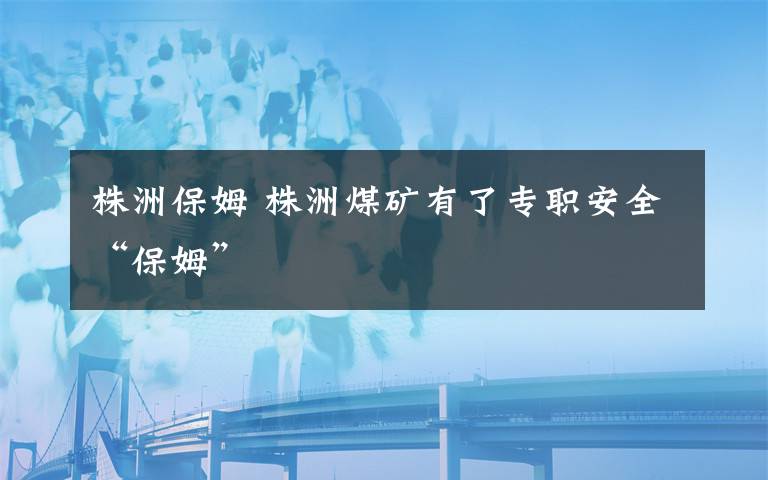 株洲保姆 株洲煤矿有了专职安全“保姆”